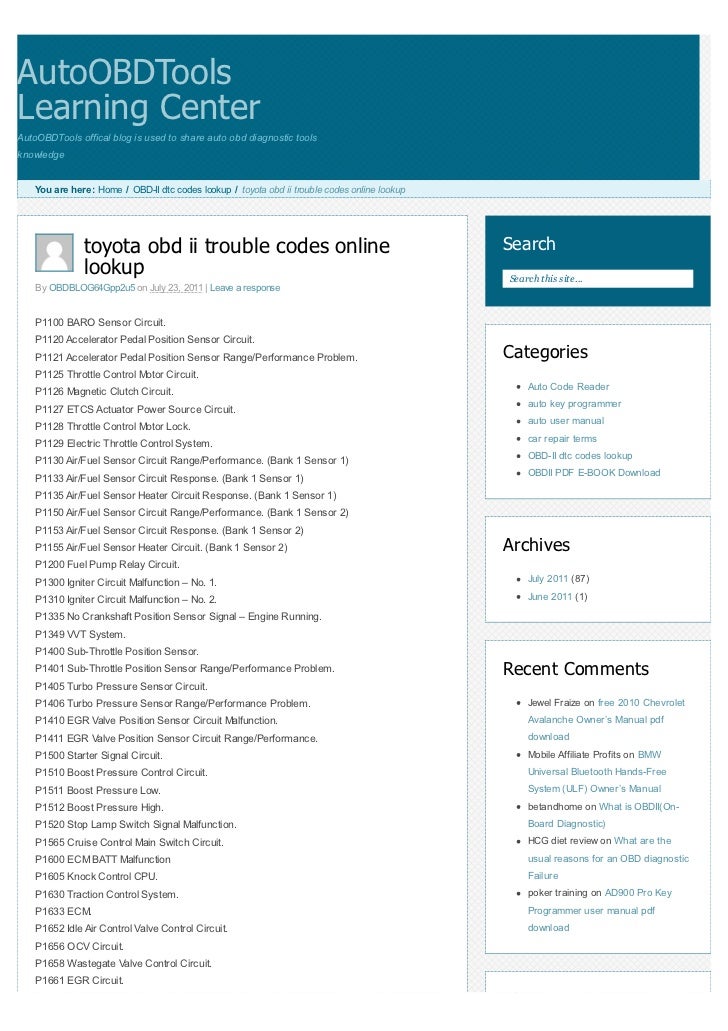 AutoOBDTools Learning Center

AutoOBDTools offical blog is used to share auto obd diagnostic tools knowledge

You are here: Home / OBD-II dtc codes lookup / toyota obd ii trouble codes online lookup

toyota obd ii trouble codes online lookup

By OBDBLOG64Gpp2u5 on July 23, 2011 | Leave a response

P1100 BARO Sensor Circuit.
P1120 Accelerator Pedal Position Sensor Circuit.
P1121 Accelerator Pedal Position Sensor Range/Performance Problem.
P1125 Throttle Control Motor Circuit.
P1126 Magnetic Clutch Circuit.
P1127 ETCS Actuator Power Source Circuit.
P1128 Throttle Control Motor Lock.
P1129 Electric Throttle Control System.
P1130 Air/Fuel Sensor Circuit Range/Performance. (Bank 1 Sensor 1)
P1133 Air/Fuel Sensor Circuit Response. (Bank 1 Sensor 1)
P1135 Air/Fuel Sensor Heater Circuit Response. (Bank 1 Sensor 1)
P1150 Air/Fuel Sensor Circuit Range/Performance. (Bank 1 Sensor 2)
P1153 Air/Fuel Sensor Circuit Response. (Bank 1 Sensor 2)
P1155 Air/Fuel Sensor Heater Circuit. (Bank 1 Sensor 2)
P1200 Fuel Pump Relay Circuit.
P1300 Igniter Circuit Malfunction – No. 1.
P1310 Igniter Circuit Malfunction – No. 2.
P1335 No Crankshaft Position Sensor Signal – Engine Running.
P1349 VVT System.
P1400 Sub-Throttle Position Sensor.
P1401 Sub-Throttle Position Sensor Range/Performance Problem.
P1405 Turbo Pressure Sensor Circuit.
P1406 Turbo Pressure Sensor Range/Performance Problem.
P1410 EGR Valve Position Sensor Circuit Malfunction.
P1411 EGR Valve Position Sensor Circuit Range/Performance.
P1500 Starter Signal Circuit.
P1510 Boost Pressure Control Circuit.
P1511 Boost Pressure Low.
P1512 Boost Pressure High.
P1520 Stop Lamp Switch Signal Malfunction.
P1565 Cruise Control Main Switch Circuit.
P1600 ECM BATT Malfunction
P1605 Knock Control CPU.
P1630 Traction Control System.
P1633 ECM.
P1652 Idle Air Control Valve Control Circuit.
P1656 OCV Circuit.
P1658 Wastegate Valve Control Circuit.
P1661 EGR Circuit.

Search

Search this site...

Categories

Auto Code Reader
auto key programmer
auto user manual
car repair terms
OBD-II dtc codes lookup
OBDII PDF E-BOOK Download

Archives

July 2011 (87)
June 2011 (1)

Recent Comments

Jewel Fraize on free 2010 Chevrolet Avalanche Owner's Manual pdf download
Mobile Affiliate Profits on BMW Universal Bluetooth Hands-Free System (ULF) Owner's Manual
betandhome on What is OBDII(On-Board Diagnostic)
HCG diet review on What are the usual reasons for an OBD diagnostic Failure
poker training on AD900 Pro Key Programmer user manual pdf download